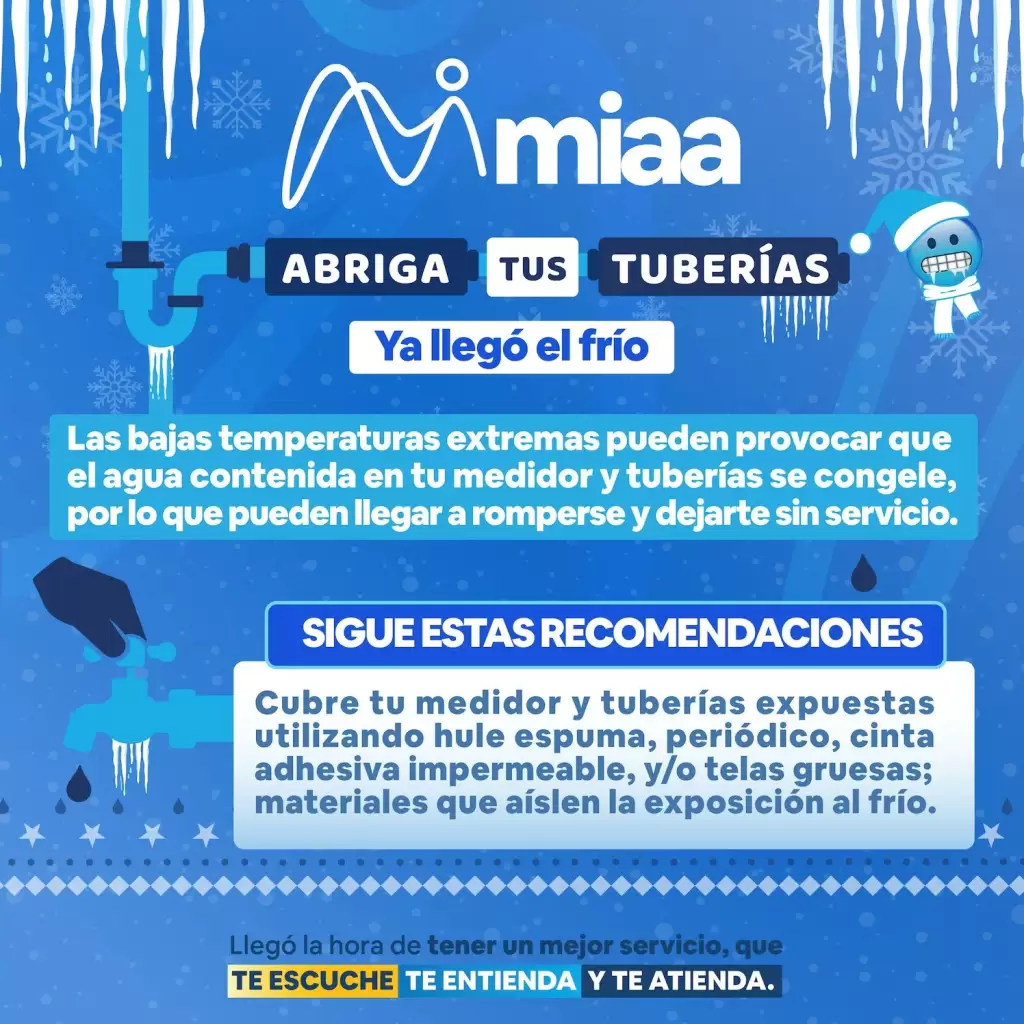 miaa

ABRIGA TUS TUBERÍAS

Ya llegó el frío

Las bajas temperaturas extremas pueden provocar que el agua contenida en tu medidor y tuberías se congele, por lo que pueden llegar a romperse y dejarte sin servicio.

SIGUE ESTAS RECOMENDACIONES

Cubre tu medidor y tuberías expuestas utilizando hule espuma, periódico, cinta adhesiva impermeable, y/o telas gruesas; materiales que aíslen la exposición al frío.

Llegó la hora de tener un mejor servicio, que TE ESCUCHE TE ENTIENDA Y TE ATIENDA.